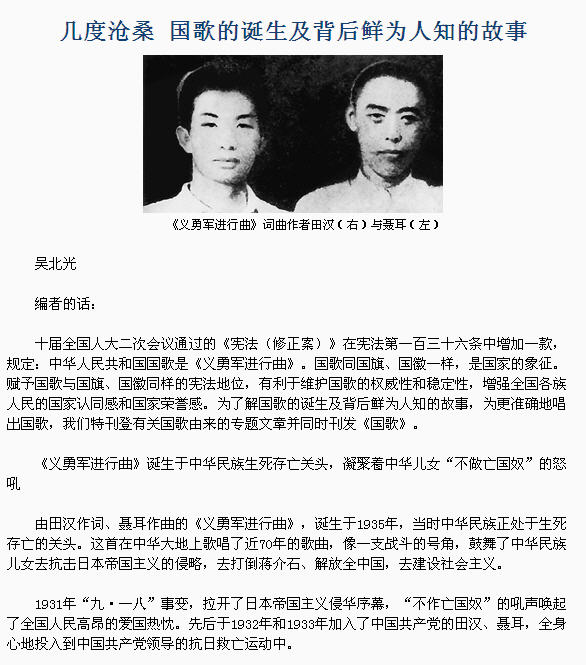 几度沧桑 国歌的诞生及背后鲜为人知的故事

《义勇军进行曲》词曲作者田汉（右）与聂耳（左）

吴北光

编者的话：

十届全国人大二次会议通过的《宪法（修正案）》在宪法第一百三十六条中增加一款，规定：中华人民共和国国歌是《义勇军进行曲》。国歌同国旗、国徽一样，是国家的象征。赋予国歌与国旗、国徽同样的宪法地位，有利于维护国歌的权威性和稳定性，增强全国各族人民的国家认同感和国家荣誉感。为了解国歌的诞生及背后鲜为人知的故事，为更准确地唱出国歌，我们特刊登有关国歌由来的专题文章并同时刊发《国歌》。

《义勇军进行曲》诞生于中华民族生死存亡关头，凝聚着中华儿女“不做亡国奴”的怒吼

由田汉作词、聂耳作曲的《义勇军进行曲》，诞生于1935年，当时中华民族正处于生死存亡的关头。这首在中华大地上歌唱了近70年的歌曲，像一支战斗的号角，鼓舞了中华民族儿女去抗击日本帝国主义的侵略，去打倒蒋介石、解放全中国，去建设社会主义。

1931年“九·一八”事变，拉开了日本帝国主义侵华序幕，“不作亡国奴”的吼声唤起了全国人民高昂的爱国热忱。先后于1932年和1933年加入了中国共产党的田汉、聂耳，全身心地投入到中国共产党领导的抗日救亡运动中。